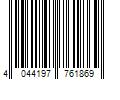 4 044197 761869